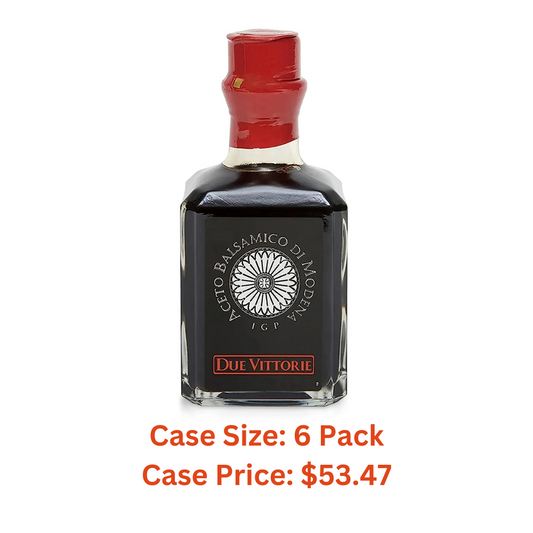 ACETO BALSAMICO DI MODENA
IGP
DUE VITTORIE

Case Size: 6 Pack
Case Price: $53.47